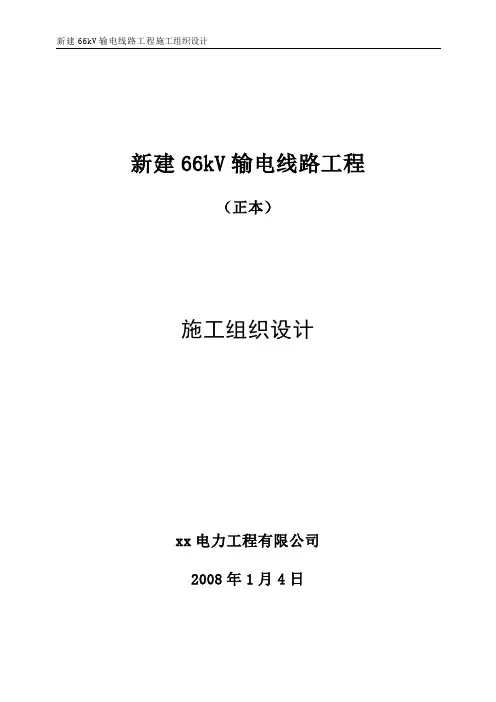 新建66kV输电线路工程施工组织设计

新建66kV输电线路工程

（正本）

施工组织设计

xx电力工程有限公司

2008年1月4日